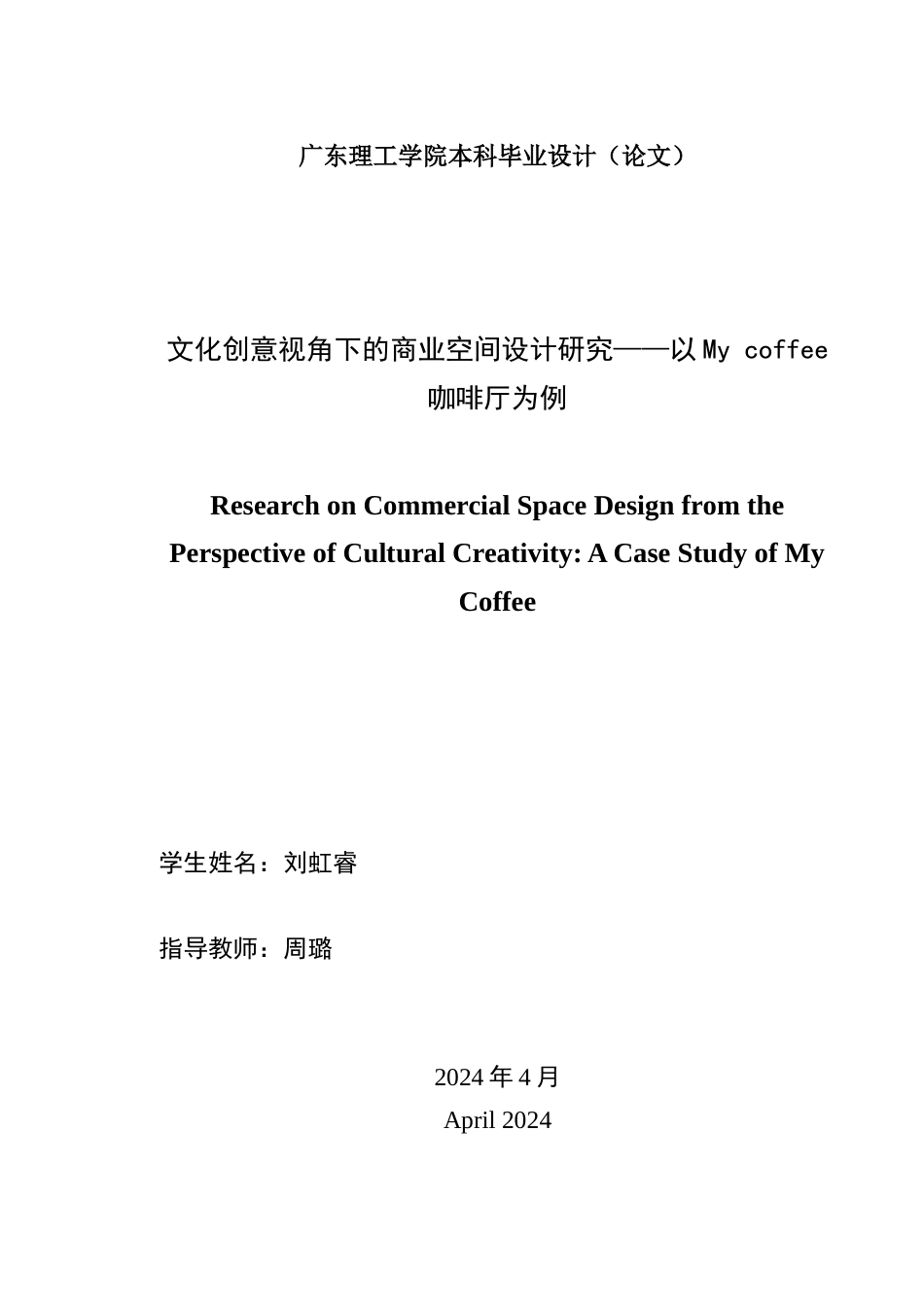 广东理工学院本科毕业设计（论文）

文化创意视角下的商业空间设计研究——以 My coffee 咖啡厅为例

Research on Commercial Space Design from the Perspective of Cultural Creativity: A Case Study of My Coffee

学生姓名：刘虹睿

指导教师：周璐

2024 年 4 月
April 2024